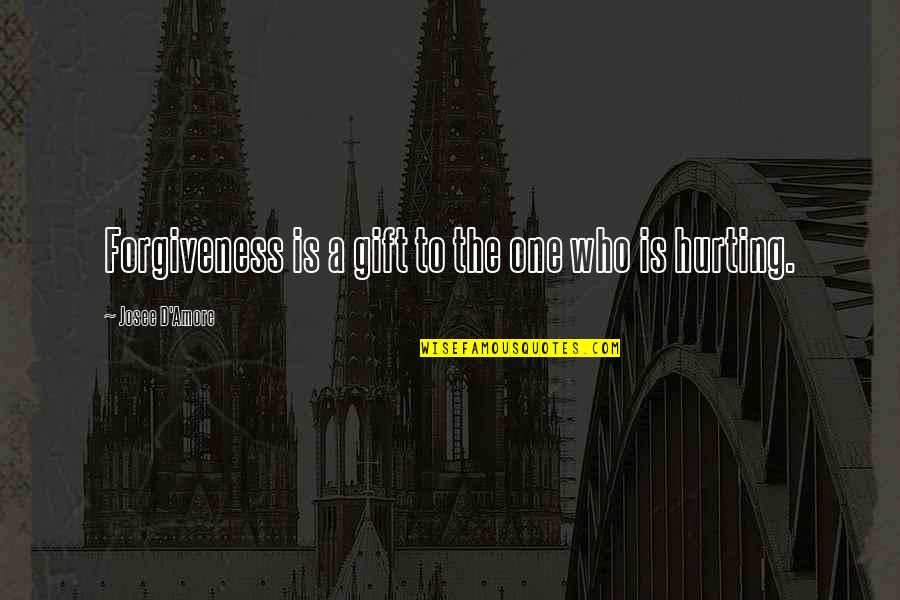 Forgiveness is a gift to the one who is hurting.

~ Josee D'Amore

WISEFAMOUSQUOTES.COM